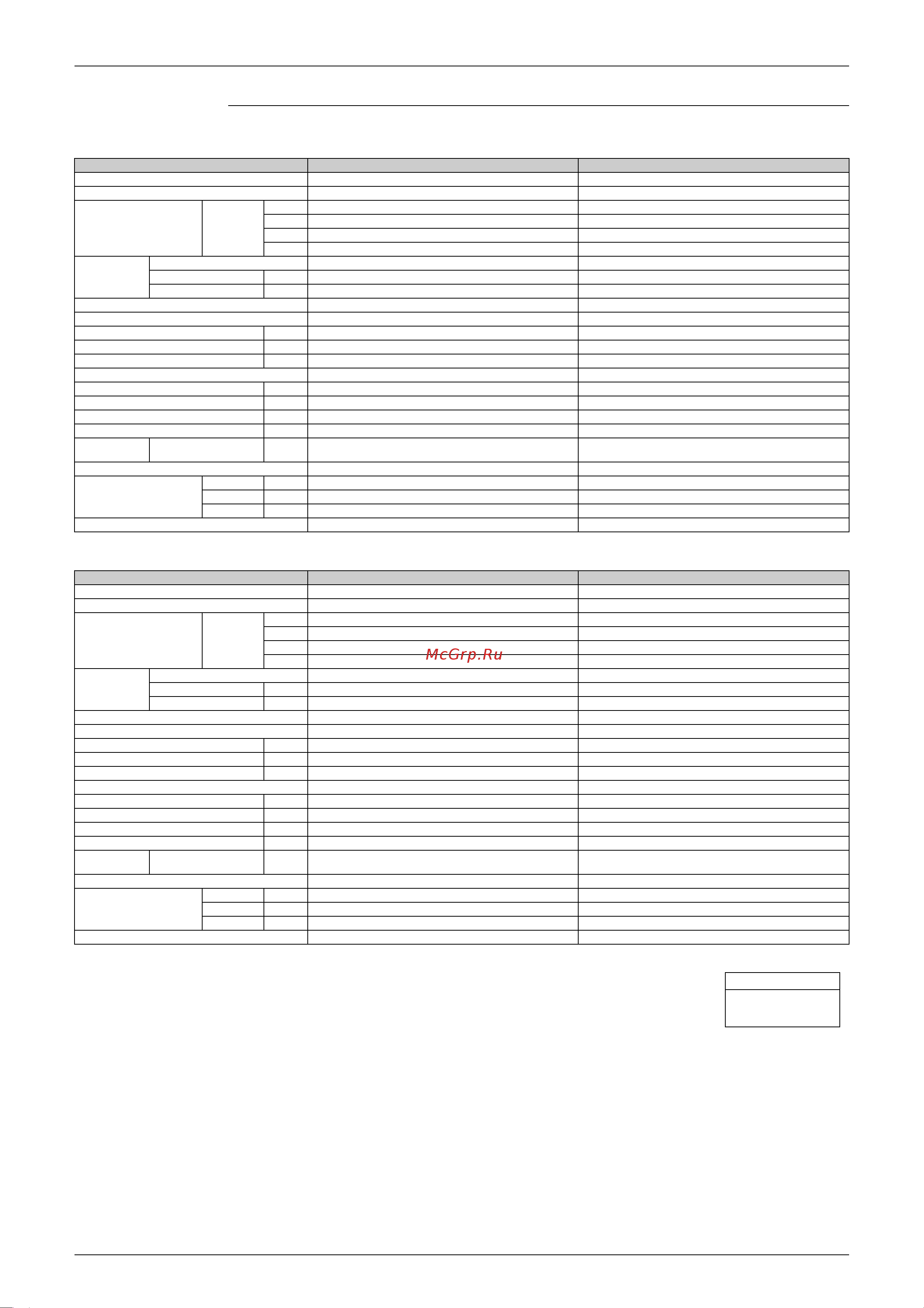 McGrp.Ru